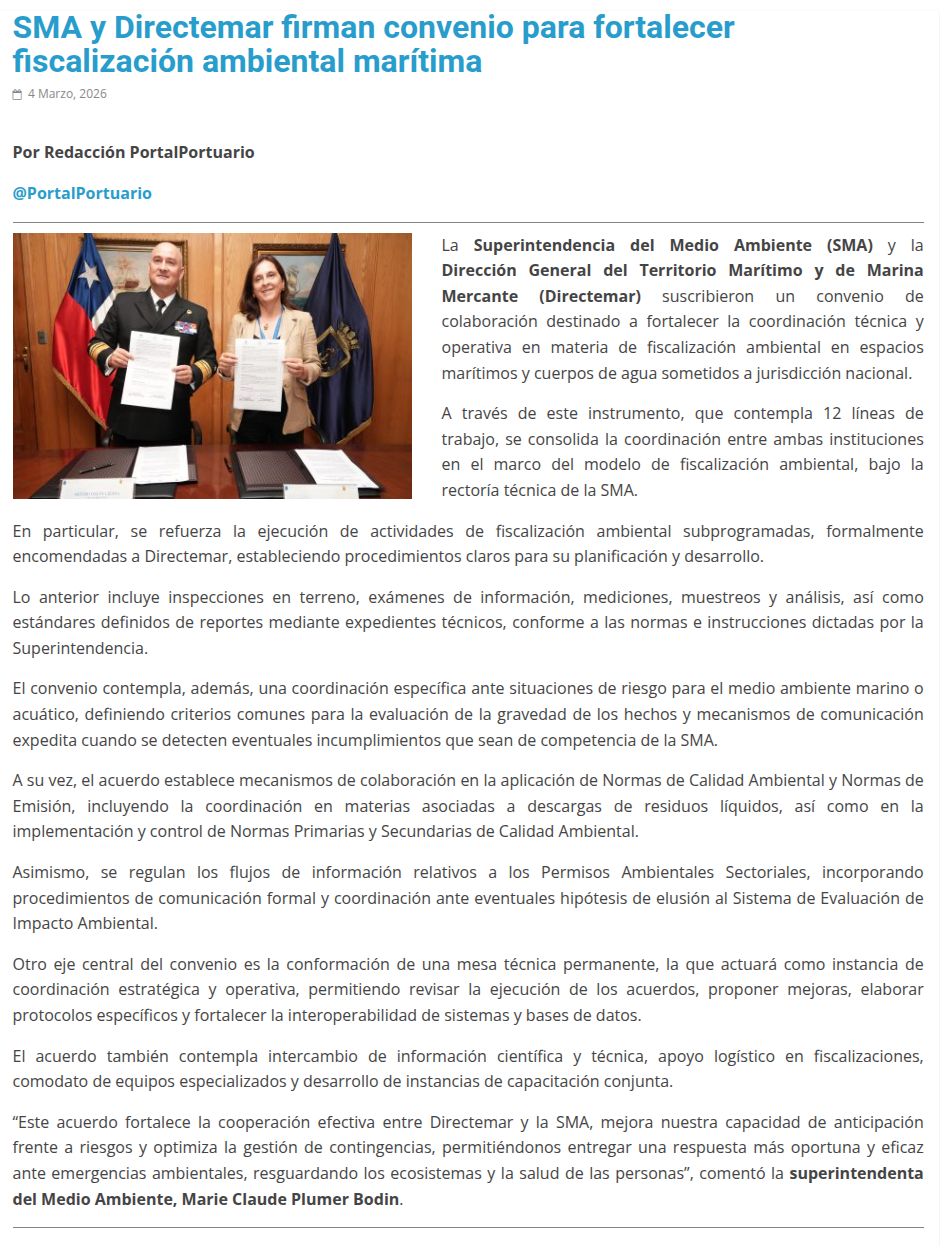 SMA y Directemar firman convenio para fortalecer fiscalización ambiental marítima

4 Marzo, 2026

Por Redacción PortalPortuario

@PortalPortuario

La Superintendencia del Medio Ambiente (SMA) y la Dirección General del Territorio Marítimo y de Marina Mercante (Directemar) suscribieron un convenio de colaboración destinado a fortalecer la coordinación técnica y operativa en materia de fiscalización ambiental en espacios marítimos y cuerpos de agua sometidos a jurisdicción nacional.

A través de este instrumento, que contempla 12 líneas de trabajo, se consolida la coordinación entre ambas instituciones en el marco del modelo de fiscalización ambiental, bajo la rectoría técnica de la SMA.

En particular, se refuerza la ejecución de actividades de fiscalización ambiental subprogramadas, formalmente encomendadas a Directemar, estableciendo procedimientos claros para su planificación y desarrollo.

Lo anterior incluye inspecciones en terreno, exámenes de información, mediciones, muestreos y análisis, así como estándares definidos de reportes mediante expedientes técnicos, conforme a las normas e instrucciones dictadas por la Superintendencia.

El convenio contempla, además, una coordinación específica ante situaciones de riesgo para el medio ambiente marino o acuático, definiendo criterios comunes para la evaluación de la gravedad de los hechos y mecanismos de comunicación expedita cuando se detecten eventuales incumplimientos que sean de competencia de la SMA.

A su vez, el acuerdo establece mecanismos de colaboración en la aplicación de Normas de Calidad Ambiental y Normas de Emisión, incluyendo la coordinación en materias asociadas a descargas de residuos líquidos, así como en la implementación y control de Normas Primarias y Secundarias de Calidad Ambiental.

Asimismo, se regulan los flujos de información relativos a los Permisos Ambientales Sectoriales, incorporando procedimientos de comunicación formal y coordinación ante eventuales hipótesis de elusión al Sistema de Evaluación de Impacto Ambiental.

Otro eje central del convenio es la conformación de una mesa técnica permanente, la que actuará como instancia de coordinación estratégica y operativa, permitiendo revisar la ejecución de los acuerdos, proponer mejoras, elaborar protocolos específicos y fortalecer la interoperabilidad de sistemas y bases de datos.

El acuerdo también contempla intercambio de información científica y técnica, apoyo logístico en fiscalizaciones, comodato de equipos especializados y desarrollo de instancias de capacitación conjunta.

“Este acuerdo fortalece la cooperación efectiva entre Directemar y la SMA, mejora nuestra capacidad de anticipación frente a riesgos y optimiza la gestión de contingencias, permitiéndonos entregar una respuesta más oportuna y eficaz ante emergencias ambientales, resguardando los ecosistemas y la salud de las personas”, comentó la superintendenta del Medio Ambiente, Marie Claude Plumer Bodin.